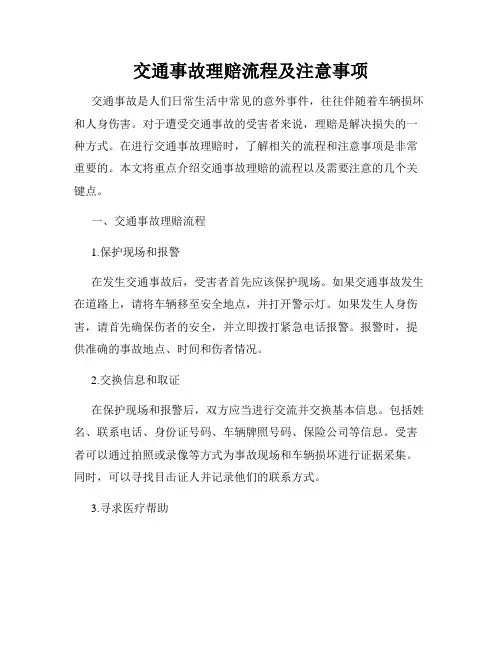 交通事故理赔流程及注意事项

交通事故是人们日常生活中常见的意外事件，往往伴随着车辆损坏和人身伤害。对于遭受交通事故的受害者来说，理赔是解决损失的一种方式。在进行交通事故理赔时，了解相关的流程和注意事项是非常重要的。本文将重点介绍交通事故理赔的流程以及需要注意的几个关键点。

一、交通事故理赔流程

1.保护现场和报警

在发生交通事故后，受害者首先应该保护现场。如果交通事故发生在道路上，请将车辆移至安全地点，并打开警示灯。如果发生人身伤害，请首先确保伤者的安全，并立即拨打紧急电话报警。报警时，提供准确的事故地点、时间和伤者情况。

2.交换信息和取证

在保护现场和报警后，双方应当进行交流并交换基本信息。包括姓名、联系电话、身份证号码、车辆牌照号码、保险公司等信息。受害者可以通过拍照或录像等方式为事故现场和车辆损坏进行证据采集。同时，可以寻找目击证人并记录他们的联系方式。

3.寻求医疗帮助